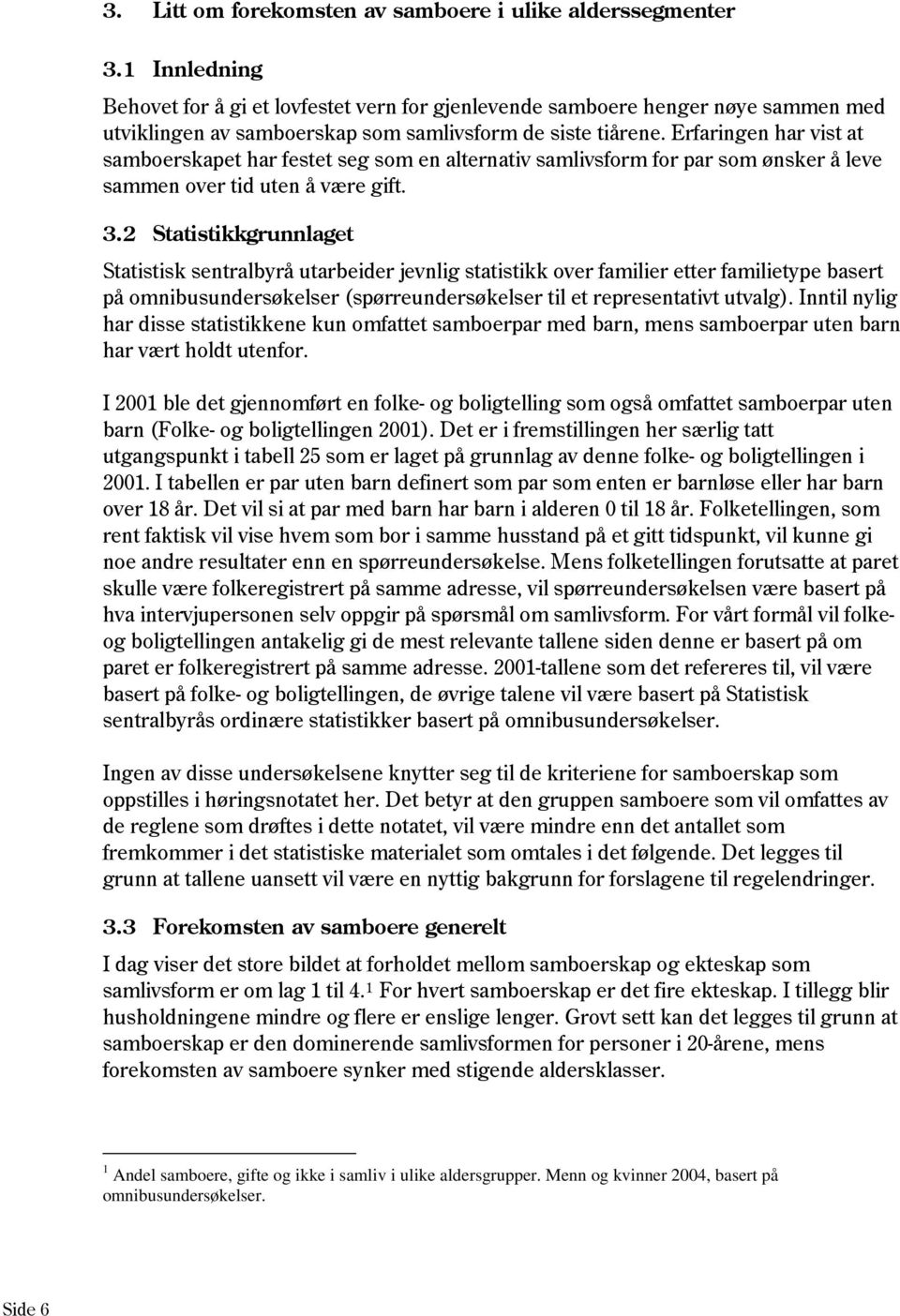 3. Litt om forekomsten av samboere i ulike alderssegmenter

3.1 Innledning

Behovet for å gi et lovfestet vern for gjenlevende samboere henger nøye sammen med utviklingen av samboerskap som samlivsform de siste tiårene. Erfaringen har vist at samboerskapet har festet seg som en alternativ samlivsform for par som ønsker å leve sammen over tid uten å være gift.

3.2 Statistikkgrunnlaget

Statistisk sentralbyrå utarbeider jevnlig statistikk over familier etter familietype basert på omnibusundersøkelser (spørreundersøkelser til et representativt utvalg). Inntil nylig har disse statistikkene kun omfattet samboerpar med barn, mens samboerpar uten barn har vært holdt utenfor.

I 2001 ble det gjennomført en folke- og boligtelling som også omfattet samboerpar uten barn (Folke- og boligtellingen 2001). Det er i fremstillingen her særlig tatt utgangspunkt i tabell 25 som er laget på grunnlag av denne folke- og boligtellingen i 2001. I tabellen er par uten barn definert som par som enten er barnløse eller har barn over 18 år. Det vil si at par med barn har barn i alderen 0 til 18 år. Folketellingen, som rent faktisk vil vise hvem som bor i samme husstand på et gitt tidspunkt, vil kunne gi noe andre resultater enn en spørreundersøkelse. Mens folketellingen forutsatte at paret skulle være folkeregistrert på samme adresse, vil spørreundersøkelsen være basert på hva intervjupersonen selv oppgir på spørsmål om samlivsform. For vårt formål vil folke- og boligtellingen antakelig gi de mest relevante tallene siden denne er basert på om paret er folkeregistrert på samme adresse. 2001-tallene som det refereres til, vil være basert på folke- og boligtellingen, de øvrige talene vil være basert på Statistisk sentralbyrås ordinære statistikker basert på omnibusundersøkelser.

Ingen av disse undersøkelsene knytter seg til de kriteriene for samboerskap som oppstilles i høringsnotatet her. Det betyr at den gruppen samboere som vil omfattes av de reglene som drøftes i dette notatet, vil være mindre enn det antallet som fremkommer i det statistiske materialet som omtales i det følgende. Det legges til grunn at tallene uansett vil være en nyttig bakgrunn for forslagene til regelendringer.

3.3 Forekomsten av samboere generelt

I dag viser det store bildet at forholdet mellom samboerskap og ekteskap som samlivsform er om lag 1 til 4.$^1$ For hvert samboerskap er det fire ekteskap. I tillegg blir husholdningene mindre og flere er enslige lenger. Grovt sett kan det legges til grunn at samboerskap er den dominerende samlivsformen for personer i 20-årene, mens forekomsten av samboere synker med stigende aldersklasser.

$^1$ Andel samboere, gifte og ikke i samliv i ulike aldersgrupper. Menn og kvinner 2004, basert på omnibusundersøkelser.

Side 6